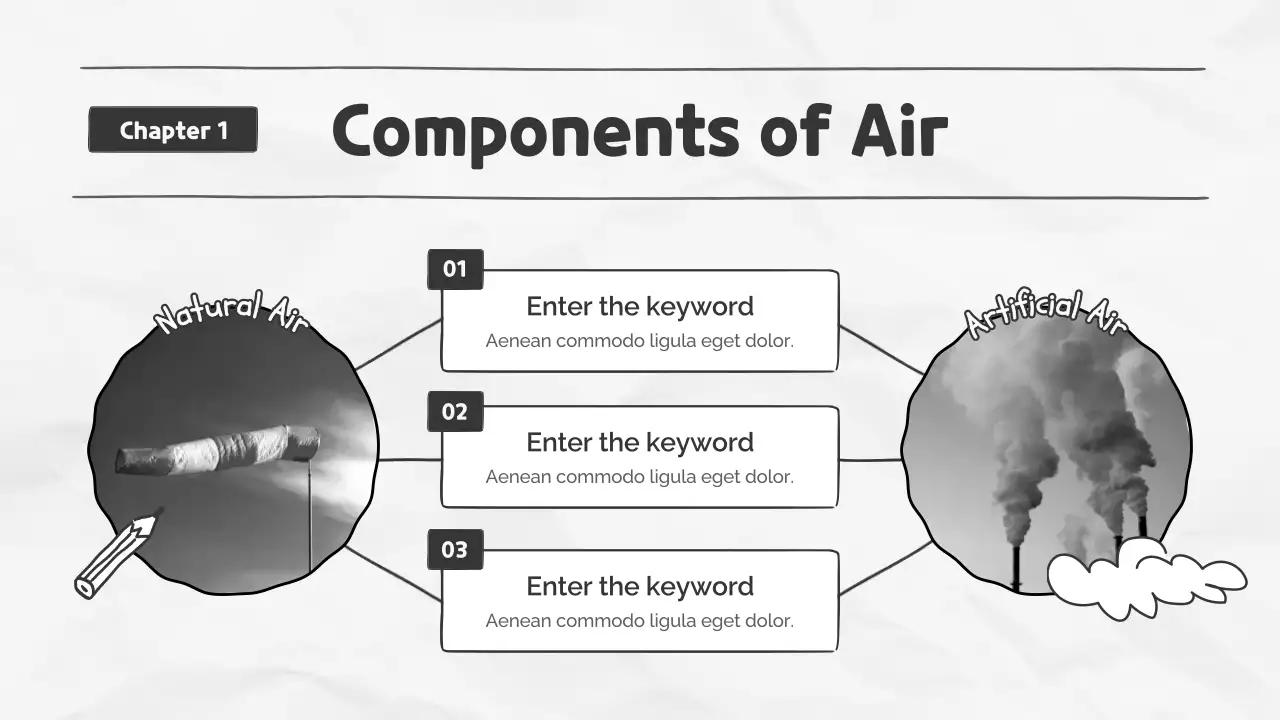 Chapter 1

Components of Air

Natural Air

01

Enter the keyword

Aenean commodo ligula eget dolor.

02

Enter the keyword

Aenean commodo ligula eget dolor.

03

Enter the keyword

Aenean commodo ligula eget dolor.

Artificial Air